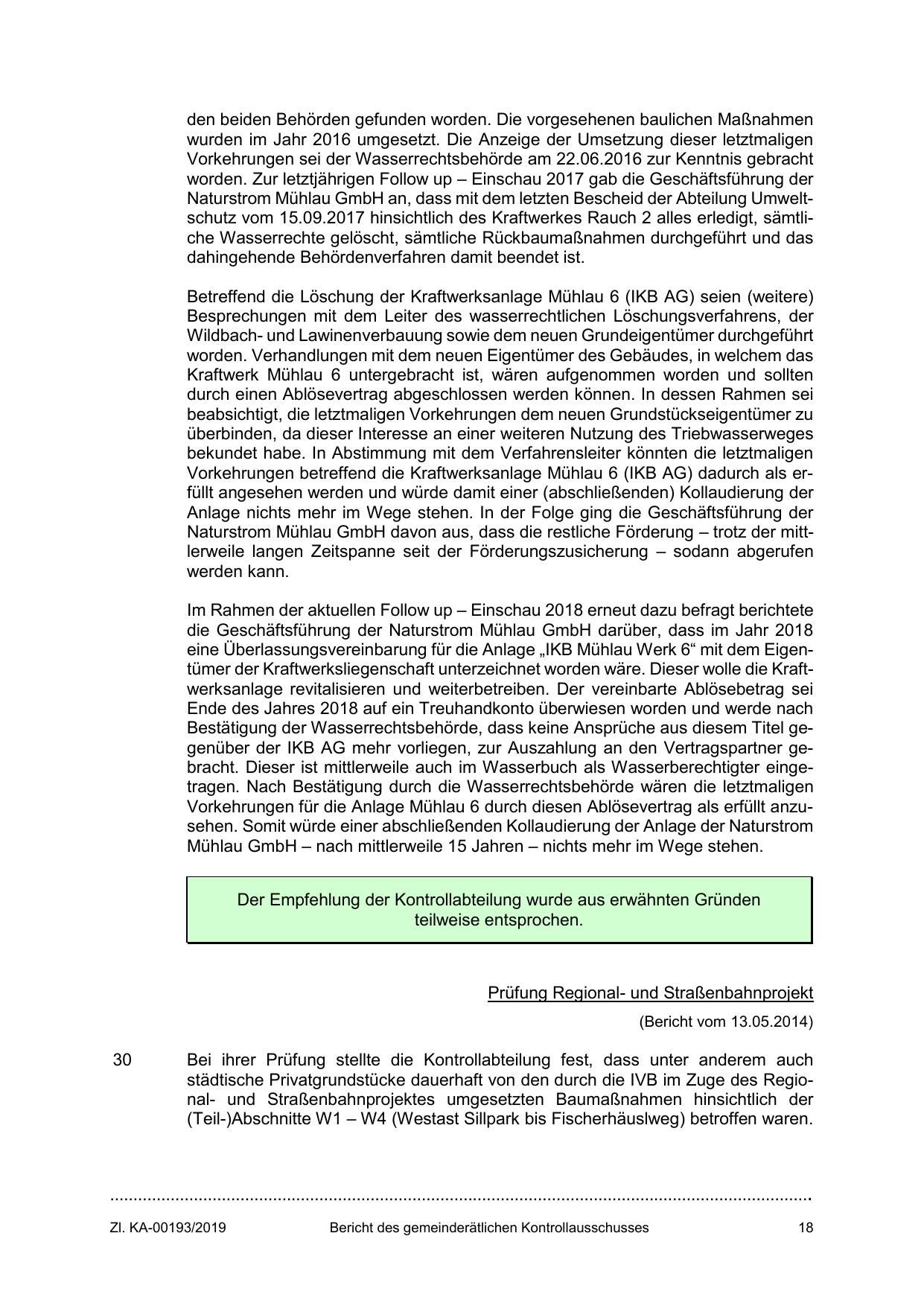 den beiden Behörden gefunden worden. Die vorgesehenen baulichen Maßnahmen wurden im Jahr 2016 umgesetzt. Die Anzeige der Umsetzung dieser letztmaligen Vorkehrungen sei der Wasserrechtsbehörde am 22.06.2016 zur Kenntnis gebracht worden. Zur letztjährigen Follow up – Einschau 2017 gab die Geschäftsführung der Naturstrom Mühlau GmbH an, dass mit dem letzten Bescheid der Abteilung Umweltschutz vom 15.09.2017 hinsichtlich des Kraftwerkes Rauch 2 alles erledigt, sämtliche Wasserrechte gelöscht, sämtliche Rückbaumaßnahmen durchgeführt und das dahingehende Behördenverfahren damit beendet ist.

Betreffend die Löschung der Kraftwerksanlage Mühlau 6 (IKB AG) seien (weitere) Besprechungen mit dem Leiter des wasserrechtlichen Löschungsverfahrens, der Wildbach- und Lawinenverbauung sowie dem neuen Grundeigentümer durchgeführt worden. Verhandlungen mit dem neuen Eigentümer des Gebäudes, in welchem das Kraftwerk Mühlau 6 untergebracht ist, wären aufgenommen worden und sollten durch einen Ablösevertrag abgeschlossen werden können. In dessen Rahmen sei beabsichtigt, die letztmaligen Vorkehrungen dem neuen Grundstückseigentümer zu überbinden, da dieser Interesse an einer weiteren Nutzung des Triebwasserweges bekundet habe. In Abstimmung mit dem Verfahrensleiter könnten die letztmaligen Vorkehrungen betreffend die Kraftwerksanlage Mühlau 6 (IKB AG) dadurch als erfüllt angesehen werden und würde damit einer (abschließenden) Kollaudierung der Anlage nichts mehr im Wege stehen. In der Folge ging die Geschäftsführung der Naturstrom Mühlau GmbH davon aus, dass die restliche Förderung – trotz der mittlerweile langen Zeitspanne seit der Förderungszusicherung – sodann abgerufen werden kann.

Im Rahmen der aktuellen Follow up – Einschau 2018 erneut dazu befragt berichtete die Geschäftsführung der Naturstrom Mühlau GmbH darüber, dass im Jahr 2018 eine Überlassungsvereinbarung für die Anlage „IKB Mühlau Werk 6“ mit dem Eigentümer der Kraftwerksliegenschaft unterzeichnet worden wäre. Dieser wolle die Kraftwerksanlage revitalisieren und weiterbetreiben. Der vereinbarte Ablösebetrag sei Ende des Jahres 2018 auf ein Treuhandkonto überwiesen worden und werde nach Bestätigung der Wasserrechtsbehörde, dass keine Ansprüche aus diesem Titel gegenüber der IKB AG mehr vorliegen, zur Auszahlung an den Vertragspartner gebracht. Dieser ist mittlerweile auch im Wasserbuch als Wasserberechtigter eingetragen. Nach Bestätigung durch die Wasserrechtsbehörde wären die letztmaligen Vorkehrungen für die Anlage Mühlau 6 durch diesen Ablösevertrag als erfüllt anzusehen. Somit würde einer abschließenden Kollaudierung der Anlage der Naturstrom Mühlau GmbH – nach mittlerweile 15 Jahren – nichts mehr im Wege stehen.

Der Empfehlung der Kontrollabteilung wurde aus erwähnten Gründen teilweise entsprochen.

Prüfung Regional- und Straßenbahnprojekt

(Bericht vom 13.05.2014)

30 Bei ihrer Prüfung stellte die Kontrollabteilung fest, dass unter anderem auch städtische Privatgrundstücke dauerhaft von den durch die IVB im Zuge des Regional- und Straßenbahnprojektes umgesetzten Baumaßnahmen hinsichtlich der (Teil-)Abschnitte W1 – W4 (Westast Sillpark bis Fischerhäuslweg) betroffen waren.

Zl. KA-00193/2019 Bericht des gemeinderätlichen Kontrollausschusses 18